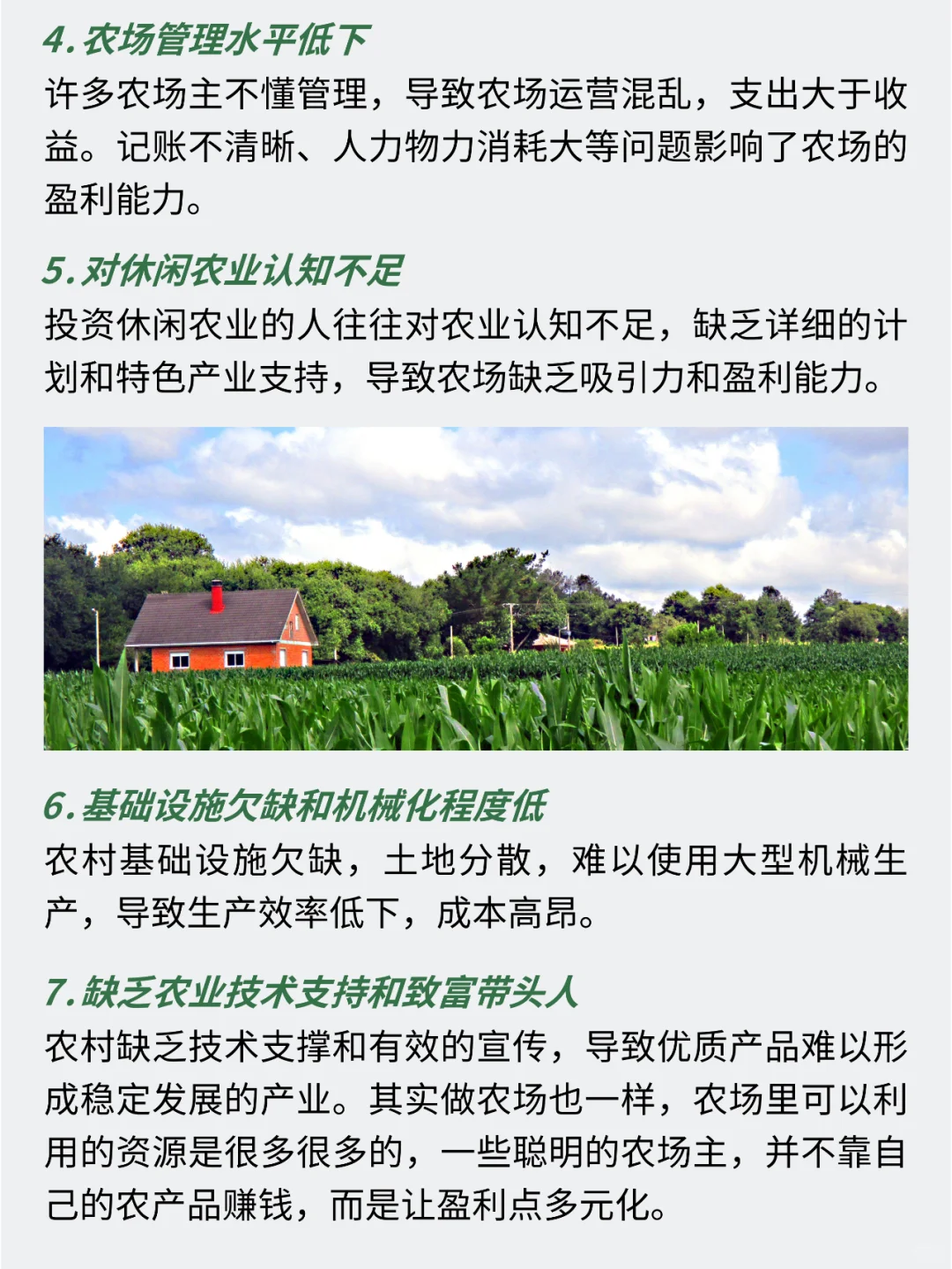 4. 农场管理水平低下
许多农场主不懂管理，导致农场运营混乱，支出大于收益。记账不清晰、人力物力消耗大等问题影响了农场的盈利能力。

5. 对休闲农业认知不足
投资休闲农业的人往往对农业认知不足，缺乏详细的计划和特色产业支持，导致农场缺乏吸引力和盈利能力。

6. 基础设施欠缺和机械化程度低
农村基础设施欠缺，土地分散，难以使用大型机械生产，导致生产效率低下，成本高昂。

7. 缺乏农业技术支持和致富带头人
农村缺乏技术支撑和有效的宣传，导致优质产品难以形成稳定发展的产业。其实做农场也一样，农场里可以利用的资源是很多很多的，一些聪明的农场主，并不靠自己的农产品赚钱，而是让盈利点多元化。